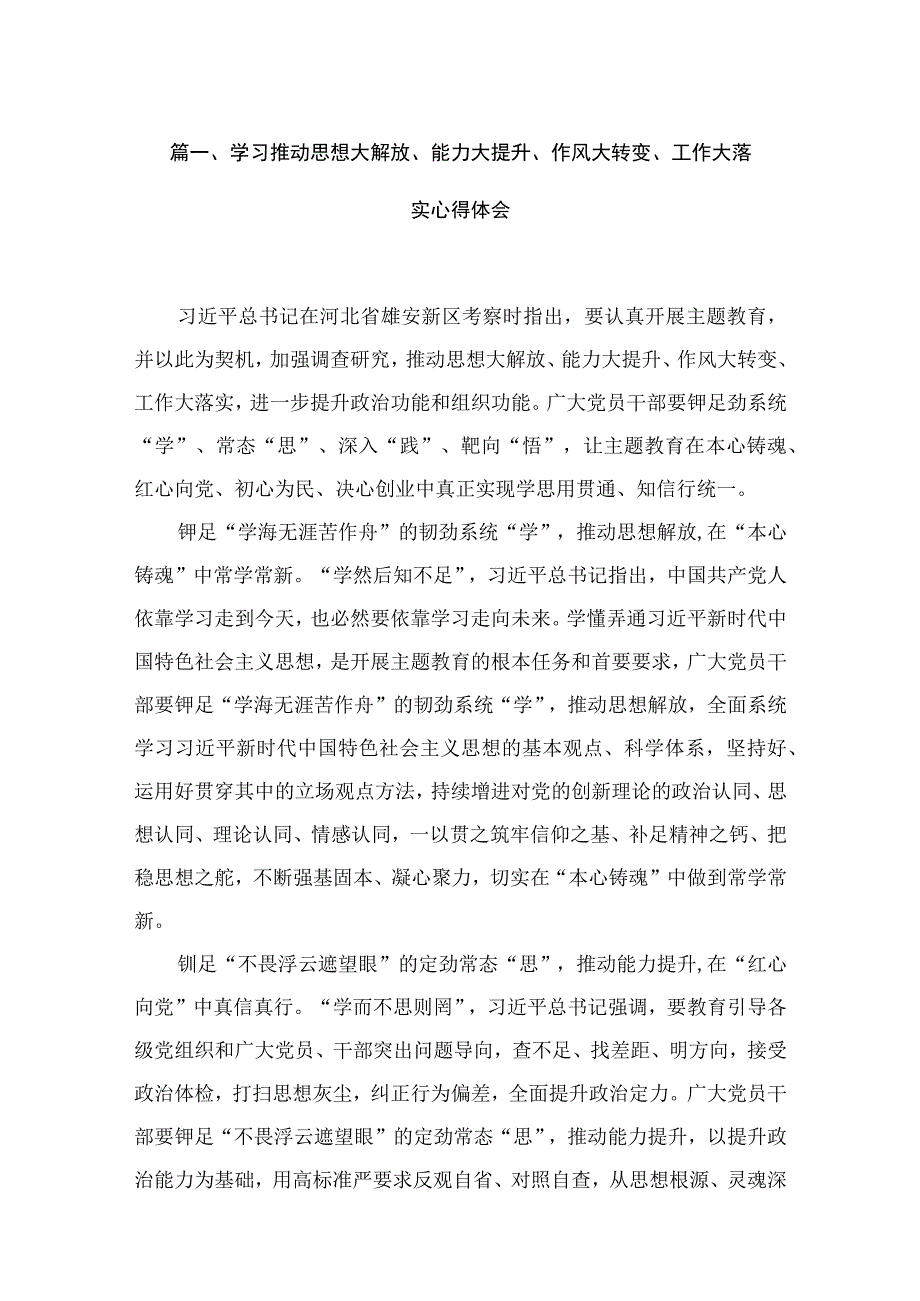 篇一、学习推动思想大解放、能力大提升、作风大转变、工作大落实心得体会

习近平总书记在河北省雄安新区考察时指出，要认真开展主题教育，并以此为契机，加强调查研究，推动思想大解放、能力大提升、作风大转变、工作大落实，进一步提升政治功能和组织功能。广大党员干部要钾足劲系统“学”、常态“思”、深入“践”、靶向“悟”，让主题教育在本心铸魂、红心向党、初心为民、决心创业中真正实现学思用贯通、知信行统一。

钾足“学海无涯苦作舟”的韧劲系统“学”，推动思想解放,在“本心铸魂”中常学常新。“学然后知不足”，习近平总书记指出，中国共产党人依靠学习走到今天，也必然要依靠学习走向未来。学懂弄通习近平新时代中国特色社会主义思想，是开展主题教育的根本任务和首要要求，广大党员干部要钾足“学海无涯苦作舟”的韧劲系统“学”，推动思想解放，全面系统学习习近平新时代中国特色社会主义思想的基本观点、科学体系，坚持好、运用好贯穿其中的立场观点方法，持续增进对党的创新理论的政治认同、思想认同、理论认同、情感认同，一以贯之筑牢信仰之基、补足精神之钙、把稳思想之舵，不断强基固本、凝心聚力，切实在“本心铸魂”中做到常学常新。

钏足“不畏浮云遮望眼”的定劲常态“思”，推动能力提升,在“红心向党”中真信真行。“学而不思则罔”，习近平总书记强调，要教育引导各级党组织和广大党员、干部突出问题导向，查不足、找差距、明方向，接受政治体检，打扫思想灰尘，纠正行为偏差，全面提升政治定力。广大党员干部要钾足“不畏浮云遮望眼”的定劲常态“思”，推动能力提升，以提升政治能力为基础，用高标准严要求反观自省、对照自查，从思想根源、灵魂深